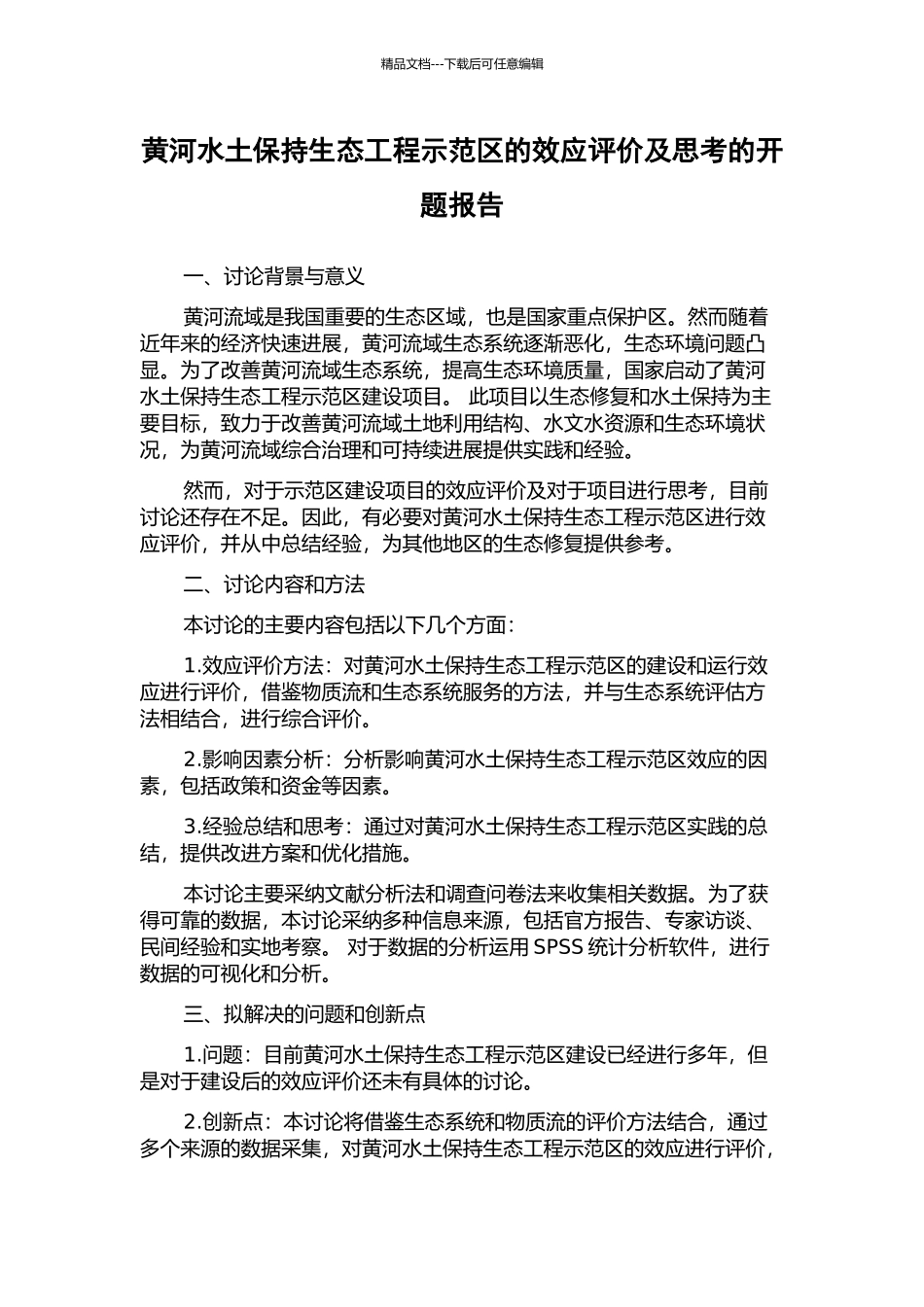 精品文档---下载后可任意编辑

黄河水土保持生态工程示范区的效应评价及思考的开题报告

一、讨论背景与意义

黄河流域是我国重要的生态区域，也是国家重点保护区。然而随着近年来的经济快速进展，黄河流域生态系统逐渐恶化，生态环境问题凸显。为了改善黄河流域生态系统，提高生态环境质量，国家启动了黄河水土保持生态工程示范区建设项目。 此项目以生态修复和水土保持为主要目标，致力于改善黄河流域土地利用结构、水文水资源和生态环境状况，为黄河流域综合治理和可持续进展提供实践和经验。

然而，对于示范区建设项目的效应评价及对于项目进行思考，目前讨论还存在不足。因此，有必要对黄河水土保持生态工程示范区进行效应评价，并从中总结经验，为其他地区的生态修复提供参考。

二、讨论内容和方法

本讨论的主要内容包括以下几个方面：

1.效应评价方法：对黄河水土保持生态工程示范区的建设和运行效应进行评价，借鉴物质流和生态系统服务的方法，并与生态系统评估方法相结合，进行综合评价。

2.影响因素分析：分析影响黄河水土保持生态工程示范区效应的因素，包括政策和资金等因素。

3.经验总结和思考：通过对黄河水土保持生态工程示范区实践的总结，提供改进方案和优化措施。

本讨论主要采纳文献分析法和调查问卷法来收集相关数据。为了获得可靠的数据，本讨论采纳多种信息来源，包括官方报告、专家访谈、民间经验和实地考察。 对于数据的分析运用 SPSS 统计分析软件，进行数据的可视化和分析。

三、拟解决的问题和创新点

1.问题：目前黄河水土保持生态工程示范区建设已经进行多年，但是对于建设后的效应评价还未有具体的讨论。

2.创新点：本讨论将借鉴生态系统和物质流的评价方法结合，通过多个来源的数据采集，对黄河水土保持生态工程示范区的效应进行评价，